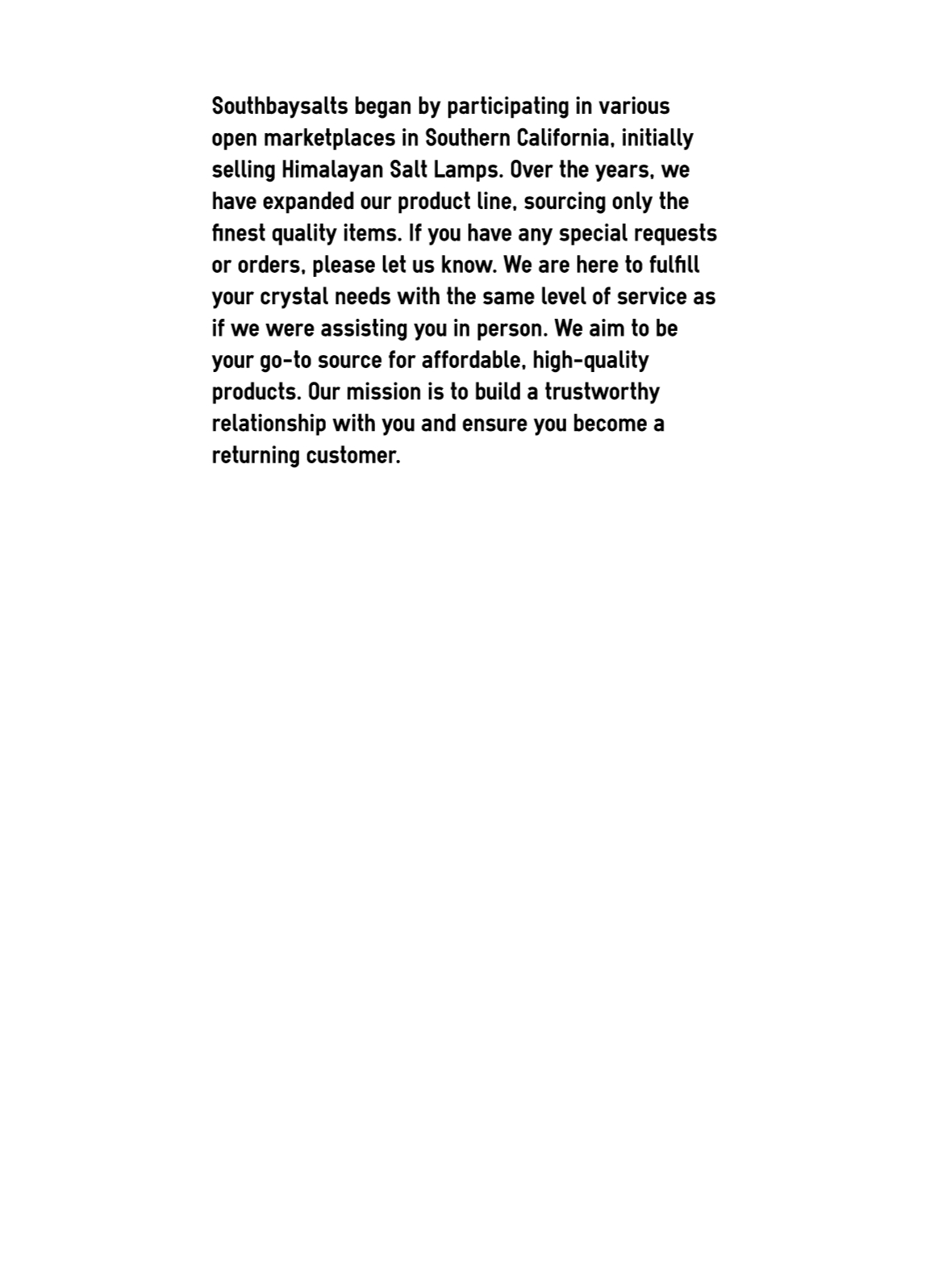 Southbaysalts began by participating in various open marketplaces in Southern California, initially selling Himalayan Salt Lamps. Over the years, we have expanded our product line, sourcing only the finest quality items. If you have any special requests or orders, please let us know. We are here to fulfill your crystal needs with the same level of service as if we were assisting you in person. We aim to be your go-to source for affordable, high-quality products. Our mission is to build a trustworthy relationship with you and ensure you become a returning customer.